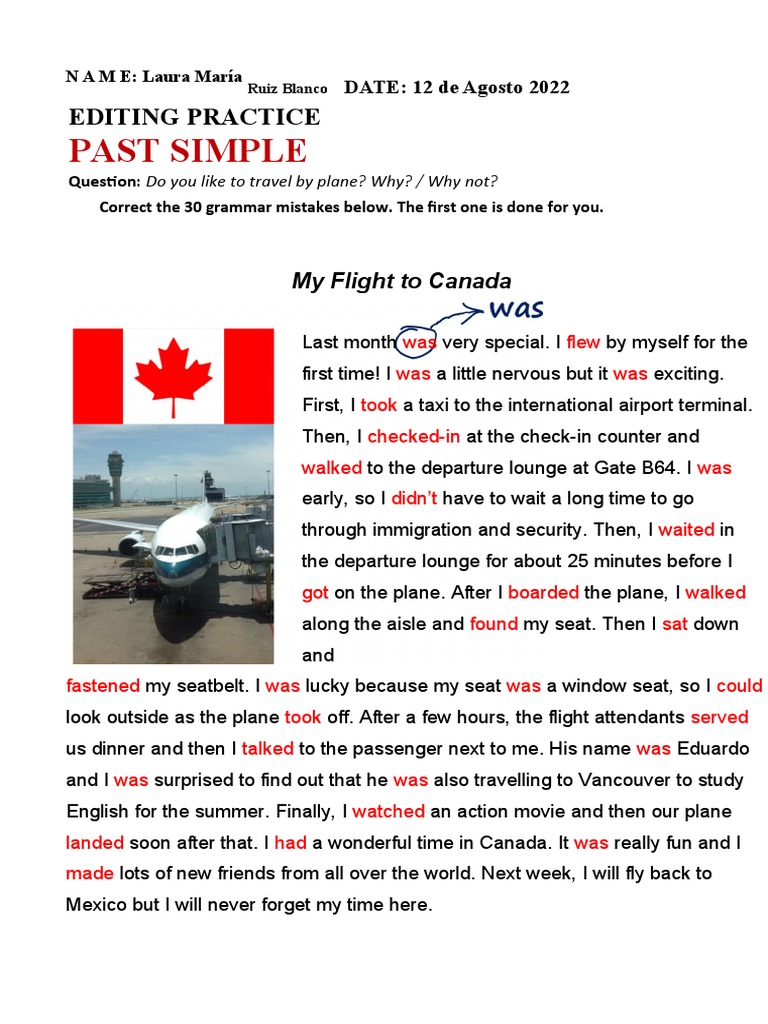 N A M E: Laura María Ruiz Blanco DATE: 12 de Agosto 2022

EDITING PRACTICE

PAST SIMPLE

Question: Do you like to travel by plane? Why? / Why not?

Correct the 30 grammar mistakes below. The first one is done for you.

My Flight to Canada

was

Last month was very special. I flew by myself for the first time! I was a little nervous but it was exciting. First, I took a taxi to the international airport terminal. Then, I checked-in at the check-in counter and walked to the departure lounge at Gate B64. I was early, so I didn't have to wait a long time to go through immigration and security. Then, I waited in the departure lounge for about 25 minutes before I got on the plane. After I boarded the plane, I walked along the aisle and found my seat. Then I sat down and

fastened my seatbelt. I was lucky because my seat was a window seat, so I could look outside as the plane took off. After a few hours, the flight attendants served us dinner and then I talked to the passenger next to me. His name was Eduardo and I was surprised to find out that he was also travelling to Vancouver to study English for the summer. Finally, I watched an action movie and then our plane landed soon after that. I had a wonderful time in Canada. It was really fun and I made lots of new friends from all over the world. Next week, I will fly back to Mexico but I will never forget my time here.